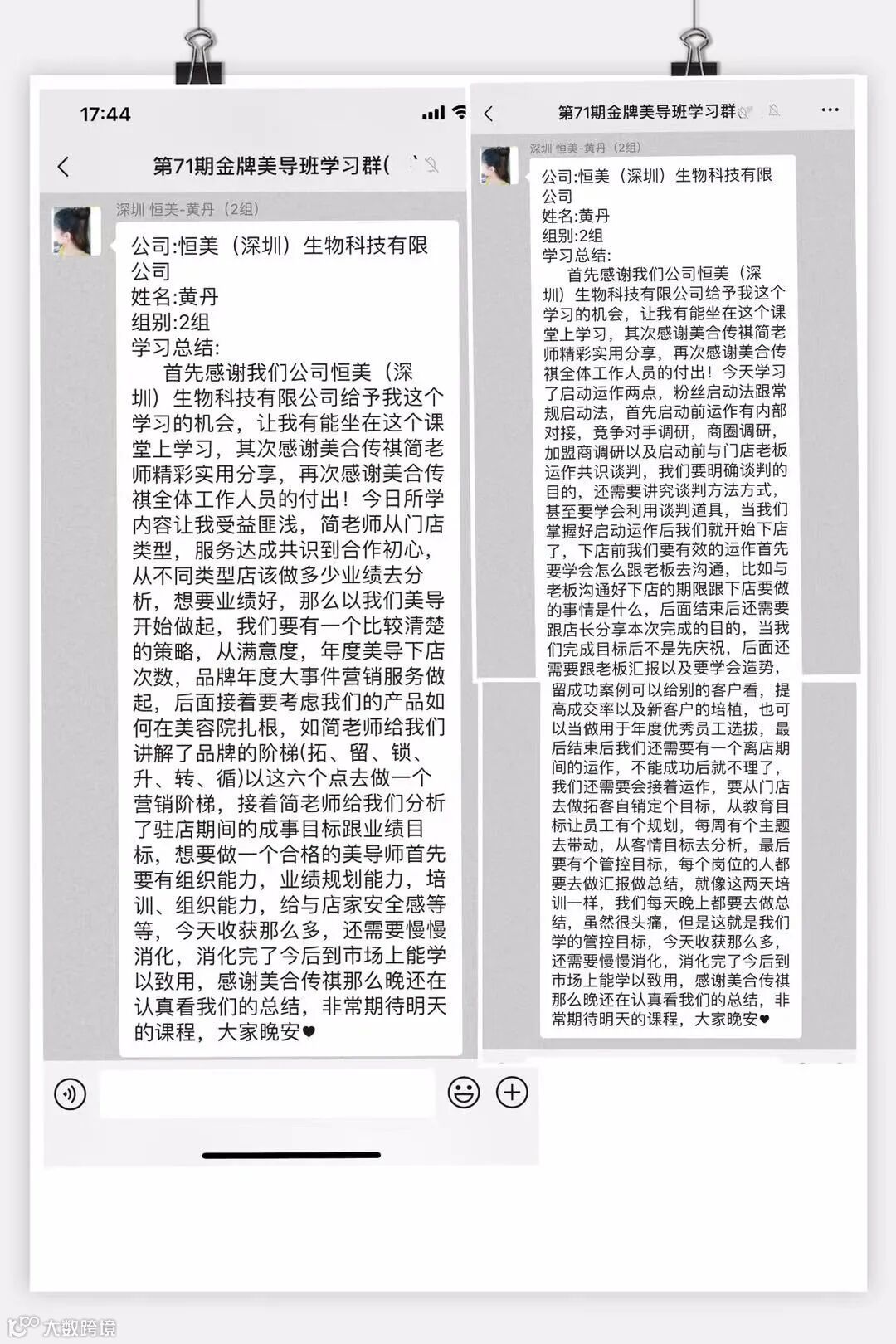 17:44

第71期金牌美导班学习群(

深圳 恒美-黄丹（2组）

公司:恒美（深圳）生物科技有限公司
姓名:黄丹
组别:2组
学习总结:
首先感谢我们公司恒美（深圳）生物科技有限公司给予我这个学习的机会，让我有能坐在这个课堂上学习，其次感谢美合传祺简老师精彩实用分享，再次感谢美合传祺全体工作人员的付出！今日所学内容让我受益匪浅，简老师从门店类型，服务达成共识到合作初心，从不同类型店该做多少业绩去分析，想要业绩好，那么以我们美导开始做起，我们要有一个比较清楚的策略，从满意度，年度美导下店次数，品牌年度大事件营销服务做起，后面接着要考虑我们的产品如何在美容院扎根，如简老师给我们讲解了品牌的阶梯(拓、留、锁、升、转、循)以这六个点去做一个营销阶梯，接着简老师给我们分析了驻店期间的成事目标跟业绩目标，想要做一个合格的美导师首先要有组织能力，业绩规划能力，培训、组织能力，给与店家安全感等等，今天收获那么多，还需要慢慢消化，消化完了今后到市场上能学以致用，感谢美合传祺那么晚还在认真看我们的总结，非常期待明天的课程，大家晚安♥

第71期金牌美导班学习群

深圳 恒美-黄丹（2组）

公司:恒美（深圳）生物科技有限公司
姓名:黄丹
组别:2组
学习总结:
首先感谢我们公司恒美（深圳）生物科技有限公司给予我这个学习的机会，让我有能坐在这个课堂上学习，其次感谢美合传祺简老师精彩实用分享，再次感谢美合传祺全体工作人员的付出！今天学习了启动运作两点，粉丝启动法跟常规启动法，首先启动前运作有内部对接，竞争对手调研，商圈调研，加盟商调研以及启动前与门店老板运作共识谈判，我们要明确谈判的目的，还需要讲究谈判方法方式，甚至要学会利用谈判道具，当我们掌握好启动运作后我们就开始下店了，下店前我们要有效的运作首先要学会怎么跟老板去沟通，比如与老板沟通好下店的期限跟下店要做的事情是什么，后面结束后还需要跟店长分享本次完成的目的，当我们完成目标后不是先庆祝，后面还需要跟老板汇报以及要学会造势，留成功案例可以给别的客户看，提高成交率以及新客户的培植，也可以当做用于年度优秀员工选拔，最后结束后我们还需要有一个离店期间的运作，不能成功后就不理了，我们还需要会接着运作，要从门店去做拓客自销定个目标，从教育目标让员工有个规划，每周有个主题去带动，从客情目标去分析，最后要有个管控目标，每个岗位的人都要去做汇报做总结，就像这两天培训一样，我们每天晚上都要去做总结，虽然很头痛，但是这就是我们学的管控目标，今天收获那么多，还需要慢慢消化，消化完了今后到市场上能学以致用，感谢美合传祺那么晚还在认真看我们的总结，非常期待明天的课程，大家晚安♥

大数跨境